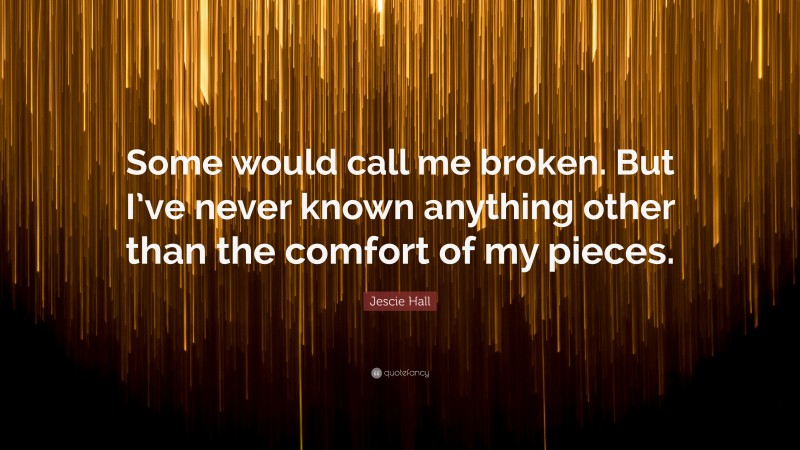 Some would call me broken. But I've never known anything other than the comfort of my pieces.

Jescie Hall

quotefancy